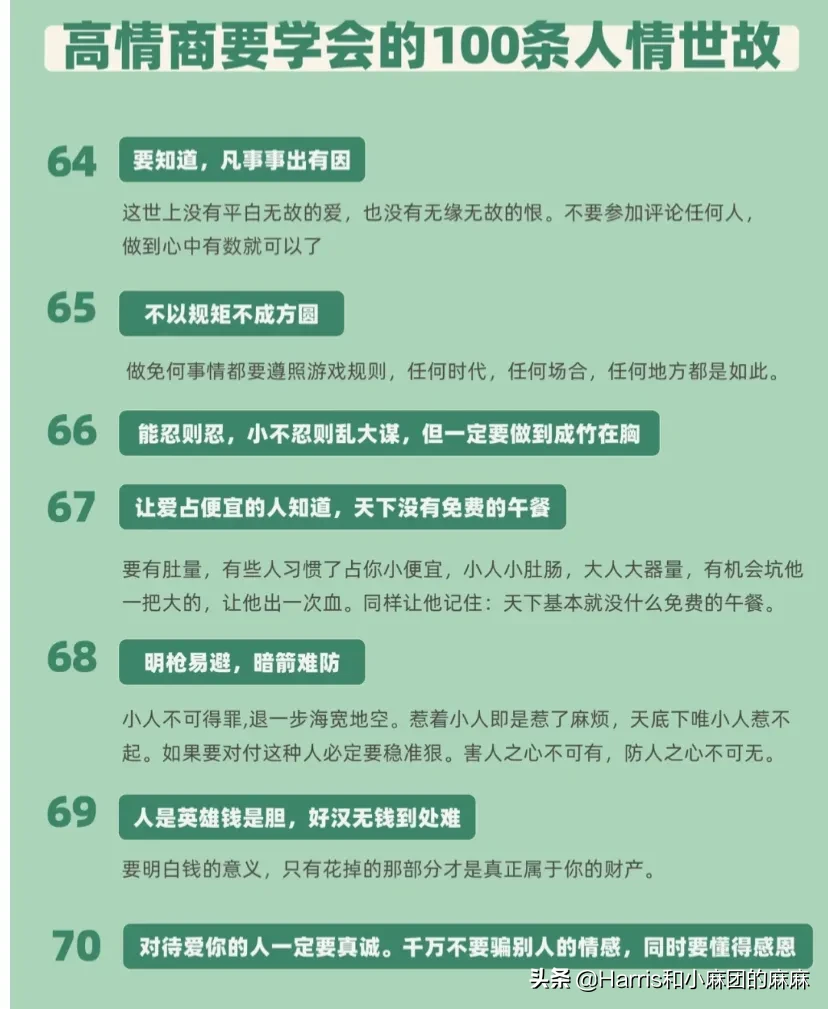 高情商要学会的100条人情世故

64 要知道，凡事事出有因

这世上没有平白无故的爱，也没有无缘无故的恨。不要参加评论任何人，做到心中有数就可以了

65 不以规矩不成方圆

做免何事情都要遵照游戏规则，任何时代，任何场合，任何地方都是如此。

66 能忍则忍，小不忍则乱大谋，但一定要做到成竹在胸

67 让爱占便宜的人知道，天下没有免费的午餐

要有肚量，有些人习惯了占你小便宜，小人小肚肠，大人大器量，有机会坑他一把大的，让他出一次血。同样让他记住：天下基本就没什么免费的午餐。

68 明枪易避，暗箭难防

小人不可得罪,退一步海宽地空。惹着小人即是惹了麻烦，天底下唯小人惹不起。如果要对付这种人必定要稳准狠。害人之心不可有，防人之心不可无。

69 人是英雄钱是胆，好汉无钱到处难

要明白钱的意义，只有花掉的那部分才是真正属于你的财产。

70 对待爱你的人一定要真诚。千万不要骗别人的情感，同时要懂得感恩

头条 @Harris和小麻团的麻麻